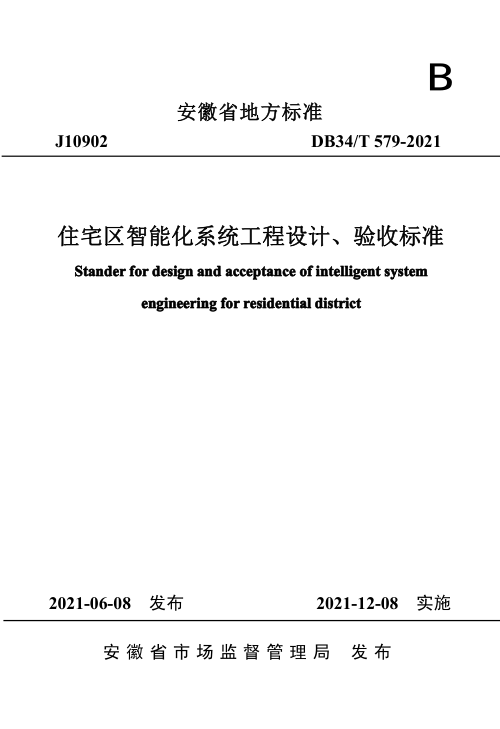 B

安徽省地方标准

J10902 DB34/T 579-2021

住宅区智能化系统工程设计、验收标准

Stander for design and acceptance of intelligent system engineering for residential district

2021-06-08 发布 2021-12-08 实施

安徽省市场监督管理局 发布